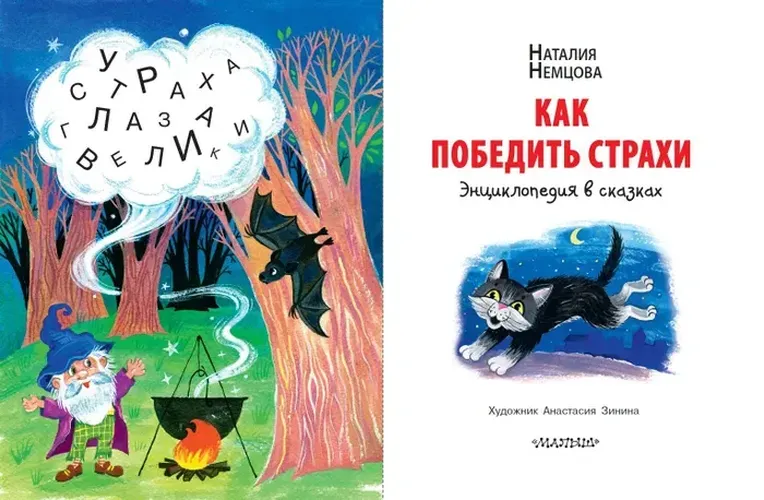 У СТРАХА ГЛАЗА ВЕЛИКИ

Наталия Немцова

КАК ПОБЕДИТЬ СТРАХИ

Энциклопедия в сказках

Художник Анастасия Зинина

МАЛЫШ